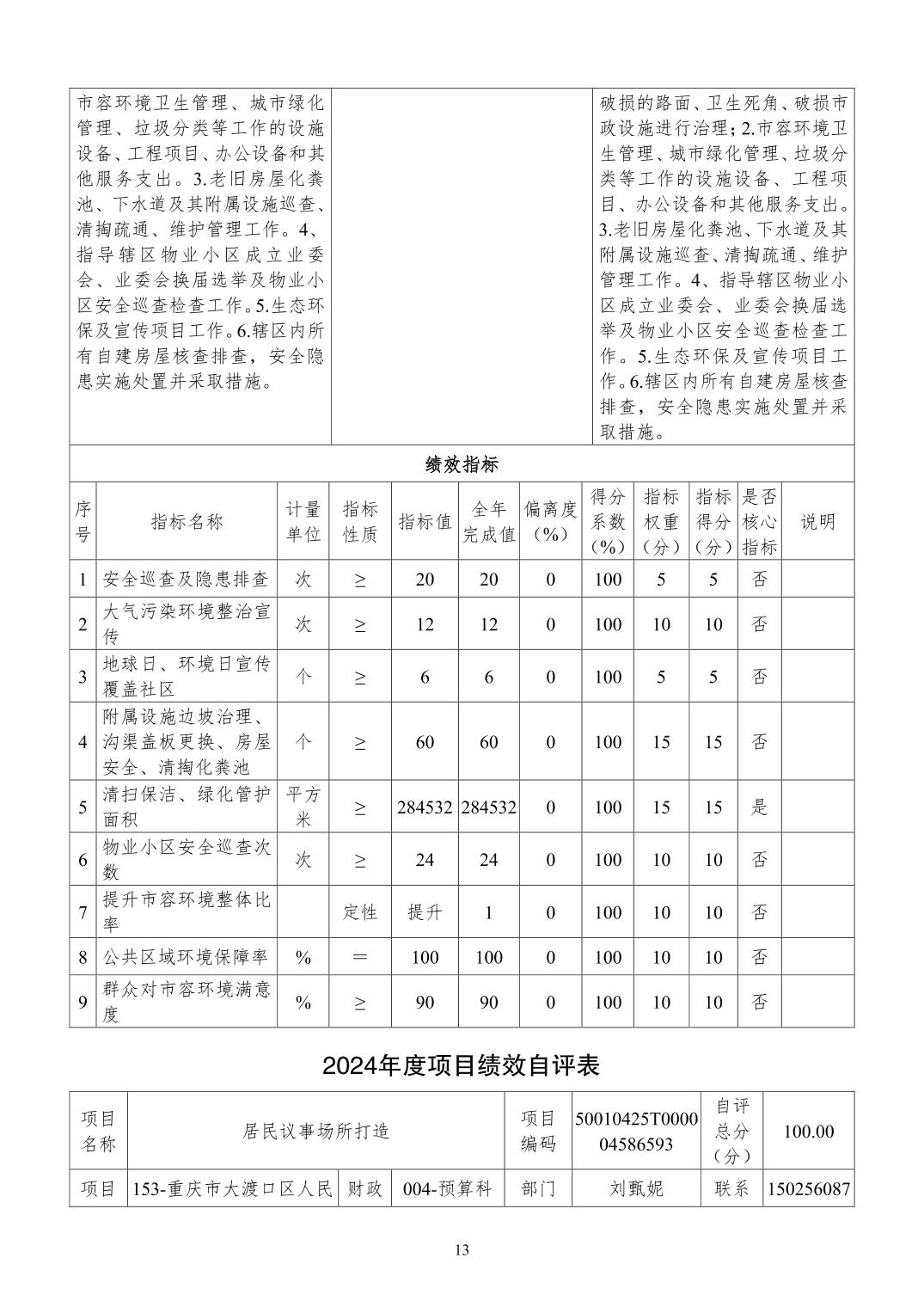 | 市容环境卫生管理、城市绿化管理、垃圾分类等工作的设施设备、工程项目、办公设备和其他服务支出。3.老旧房屋化粪池、下水道及其附属设施巡查、清掏疏通、维护管理工作。4、指导辖区物业小区成立业委会、业委会换届选举及物业小区安全巡查检查工作。5.生态环保及宣传项目工作。6.辖区内所有自建房屋核查排查，安全隐患实施处置并采取措施。 | | 破损的路面、卫生死角、破损市政设施进行治理；2.市容环境卫生管理、城市绿化管理、垃圾分类等工作的设施设备、工程项目、办公设备和其他服务支出。3.老旧房屋化粪池、下水道及其附属设施巡查、清掏疏通、维护管理工作。4、指导辖区物业小区成立业委会、业委会换届选举及物业小区安全巡查检查工作。5.生态环保及宣传项目工作。6.辖区内所有自建房屋核查排查，安全隐患实施处置并采取措施。 |
|---|---|---|

绩效指标

| 序号 | 指标名称 | 计量单位 | 指标性质 | 指标值 | 全年完成值 | 偏离度（%） | 得分系数（%） | 指标权重（分） | 指标得分（分） | 是否核心指标 | 说明 |
|---|---|---|---|---|---|---|---|---|---|---|---|
| 1 | 安全巡查及隐患排查 | 次 | ≥ | 20 | 20 | 0 | 100 | 5 | 5 | 否 | |
| 2 | 大气污染环境整治宣传 | 次 | ≥ | 12 | 12 | 0 | 100 | 10 | 10 | 否 | |
| 3 | 地球日、环境日宣传覆盖社区 | 个 | ≥ | 6 | 6 | 0 | 100 | 5 | 5 | 否 | |
| 4 | 附属设施边坡治理、沟渠盖板更换、房屋安全、清掏化粪池 | 个 | ≥ | 60 | 60 | 0 | 100 | 15 | 15 | 否 | |
| 5 | 清扫保洁、绿化管护面积 | 平方米 | ≥ | 284532 | 284532 | 0 | 100 | 15 | 15 | 是 | |
| 6 | 物业小区安全巡查次数 | 次 | ≥ | 24 | 24 | 0 | 100 | 10 | 10 | 否 | |
| 7 | 提升市容环境整体比率 | | 定性 | 提升 | 1 | 0 | 100 | 10 | 10 | 否 | |
| 8 | 公共区域环境保障率 | % | ＝ | 100 | 100 | 0 | 100 | 10 | 10 | 否 | |
| 9 | 群众对市容环境满意度 | % | ≥ | 90 | 90 | 0 | 100 | 10 | 10 | 否 | |

2024年度项目绩效自评表

| 项目名称 | 居民议事场所打造 | | | 项目编码 | 50010425T000004586593 | 自评总分（分） | 100.00 |
|---|---|---|---|---|---|---|---|
| 项目 | 153-重庆市大渡口区人民 | 财政 | 004-预算科 | 部门 | 刘甄妮 | 联系 | 150256087 |

13